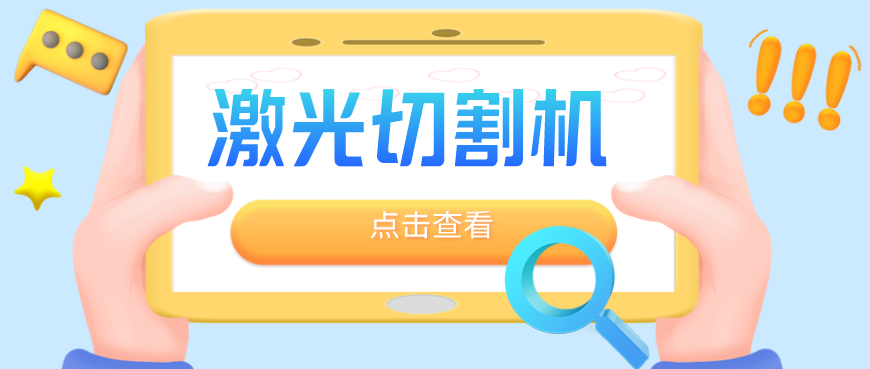 激光切割机

点击查看